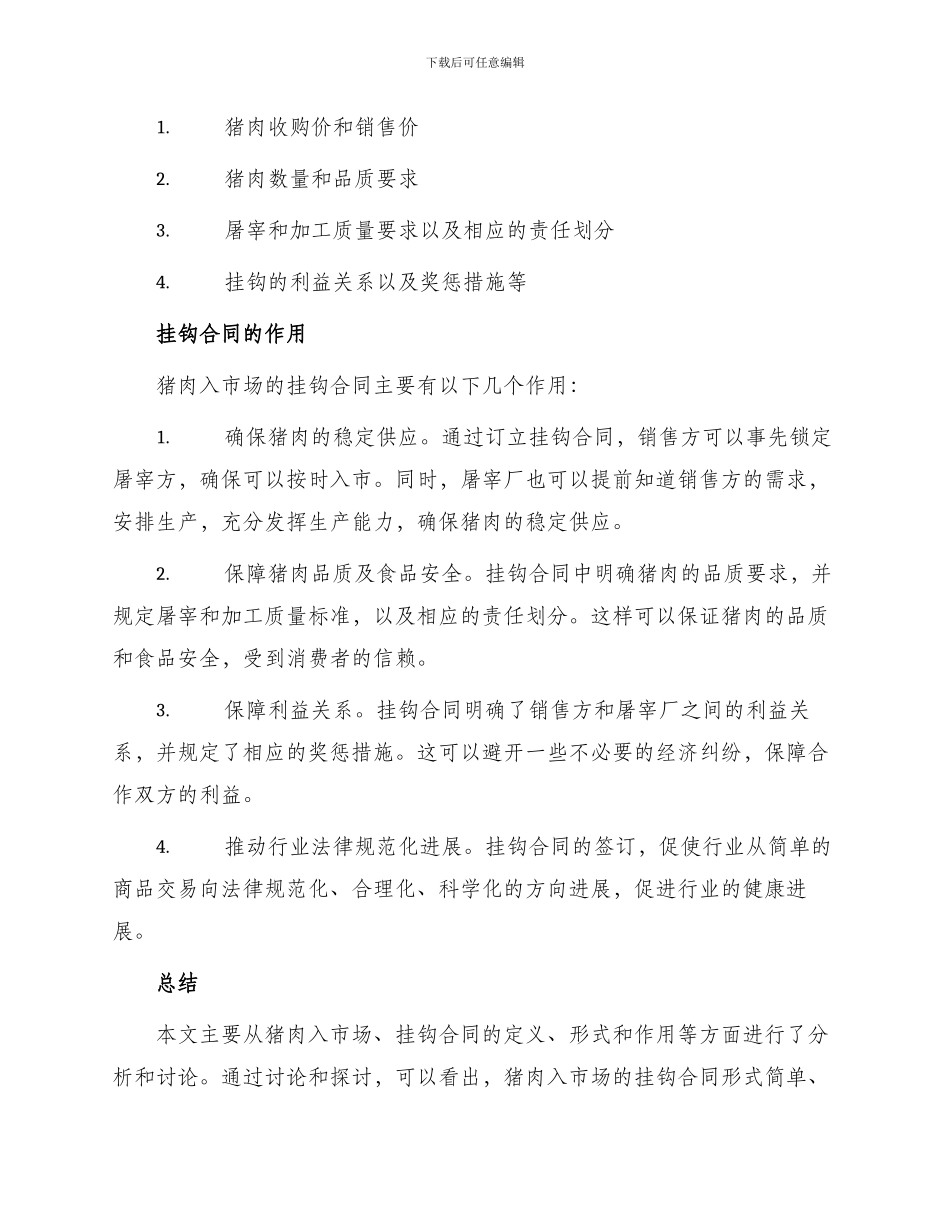 下载后可任意编辑

1. 猪肉收购价和销售价

2. 猪肉数量和品质要求

3. 屠宰和加工质量要求以及相应的责任划分

4. 挂钩的利益关系以及奖惩措施等

挂钩合同的作用

猪肉入市场的挂钩合同主要有以下几个作用：

1. 确保猪肉的稳定供应。通过订立挂钩合同，销售方可以事先锁定屠宰方，确保可以按时入市。同时，屠宰厂也可以提前知道销售方的需求，安排生产，充分发挥生产能力，确保猪肉的稳定供应。

2. 保障猪肉品质及食品安全。挂钩合同中明确猪肉的品质要求，并规定屠宰和加工质量标准，以及相应的责任划分。这样可以保证猪肉的品质和食品安全，受到消费者的信赖。

3. 保障利益关系。挂钩合同明确了销售方和屠宰厂之间的利益关系，并规定了相应的奖惩措施。这可以避开一些不必要的经济纠纷，保障合作双方的利益。

4. 推动行业法律规范化进展。挂钩合同的签订，促使行业从简单的商品交易向法律规范化、合理化、科学化的方向进展，促进行业的健康进展。

总结

本文主要从猪肉入市场、挂钩合同的定义、形式和作用等方面进行了分析和讨论。通过讨论和探讨，可以看出，猪肉入市场的挂钩合同形式简单、